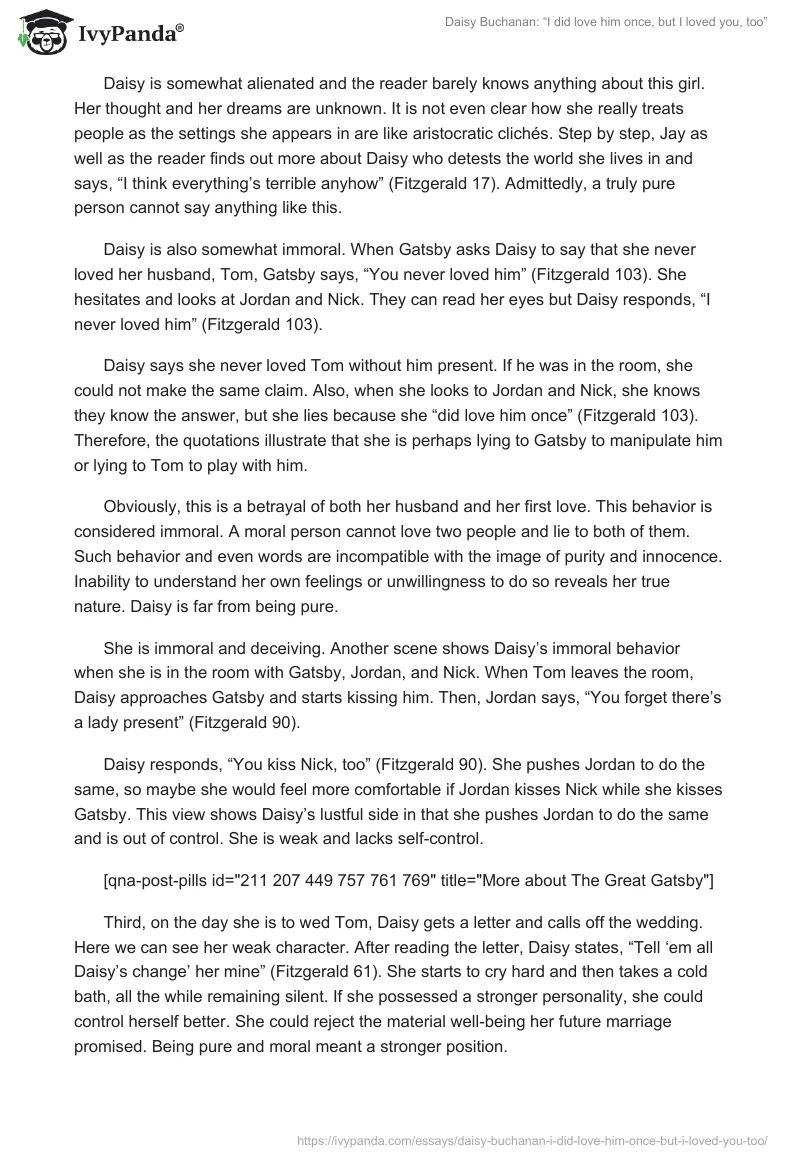 IvyPanda®

Daisy Buchanan: “I did love him once, but I loved you, too”

Daisy is somewhat alienated and the reader barely knows anything about this girl. Her thought and her dreams are unknown. It is not even clear how she really treats people as the settings she appears in are like aristocratic clichés. Step by step, Jay as well as the reader finds out more about Daisy who detests the world she lives in and says, “I think everything’s terrible anyhow” (Fitzgerald 17). Admittedly, a truly pure person cannot say anything like this.

Daisy is also somewhat immoral. When Gatsby asks Daisy to say that she never loved her husband, Tom, Gatsby says, “You never loved him” (Fitzgerald 103). She hesitates and looks at Jordan and Nick. They can read her eyes but Daisy responds, “I never loved him” (Fitzgerald 103).

Daisy says she never loved Tom without him present. If he was in the room, she could not make the same claim. Also, when she looks to Jordan and Nick, she knows they know the answer, but she lies because she “did love him once” (Fitzgerald 103). Therefore, the quotations illustrate that she is perhaps lying to Gatsby to manipulate him or lying to Tom to play with him.

Obviously, this is a betrayal of both her husband and her first love. This behavior is considered immoral. A moral person cannot love two people and lie to both of them. Such behavior and even words are incompatible with the image of purity and innocence. Inability to understand her own feelings or unwillingness to do so reveals her true nature. Daisy is far from being pure.

She is immoral and deceiving. Another scene shows Daisy’s immoral behavior when she is in the room with Gatsby, Jordan, and Nick. When Tom leaves the room, Daisy approaches Gatsby and starts kissing him. Then, Jordan says, “You forget there’s a lady present” (Fitzgerald 90).

Daisy responds, “You kiss Nick, too” (Fitzgerald 90). She pushes Jordan to do the same, so maybe she would feel more comfortable if Jordan kisses Nick while she kisses Gatsby. This view shows Daisy’s lustful side in that she pushes Jordan to do the same and is out of control. She is weak and lacks self-control.

[qna-post-pills id="211 207 449 757 761 769" title="More about The Great Gatsby"]

Third, on the day she is to wed Tom, Daisy gets a letter and calls off the wedding. Here we can see her weak character. After reading the letter, Daisy states, “Tell ‘em all Daisy’s change’ her mine” (Fitzgerald 61). She starts to cry hard and then takes a cold bath, all the while remaining silent. If she possessed a stronger personality, she could control herself better. She could reject the material well-being her future marriage promised. Being pure and moral meant a stronger position.

https://ivypanda.com/essays/daisy-buchanan-i-did-love-him-once-but-i-loved-you-too/